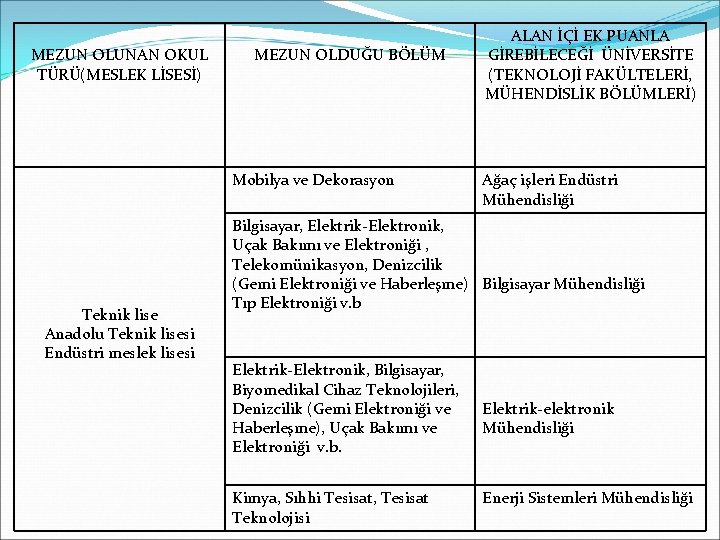 | MEZUN OLUNAN OKUL TÜRÜ(MESLEK LİSESİ) | MEZUN OLDUĞU BÖLÜM | ALAN İÇİ EK PUANLA GİREBİLECEĞİ ÜNİVERSİTE (TEKNOLOJİ FAKÜLTELERİ, MÜHENDİSLİK BÖLÜMLERİ) |
|---|---|---|
| Teknik lise Anadolu Teknik lisesi Endüstri meslek lisesi | Mobilya ve Dekorasyon | Ağaç işleri Endüstri Mühendisliği |
| | Bilgisayar, Elektrik-Elektronik, Uçak Bakımı ve Elektroniği , Telekomünikasyon, Denizcilik (Gemi Elektroniği ve Haberleşme) Tıp Elektroniği v.b | Bilgisayar Mühendisliği |
| | Elektrik-Elektronik, Bilgisayar, Biyomedikal Cihaz Teknolojileri, Denizcilik (Gemi Elektroniği ve Haberleşme), Uçak Bakımı ve Elektroniği v.b. | Elektrik-elektronik Mühendisliği |
| | Kimya, Sıhhi Tesisat, Tesisat Teknolojisi | Enerji Sistemleri Mühendisliği |